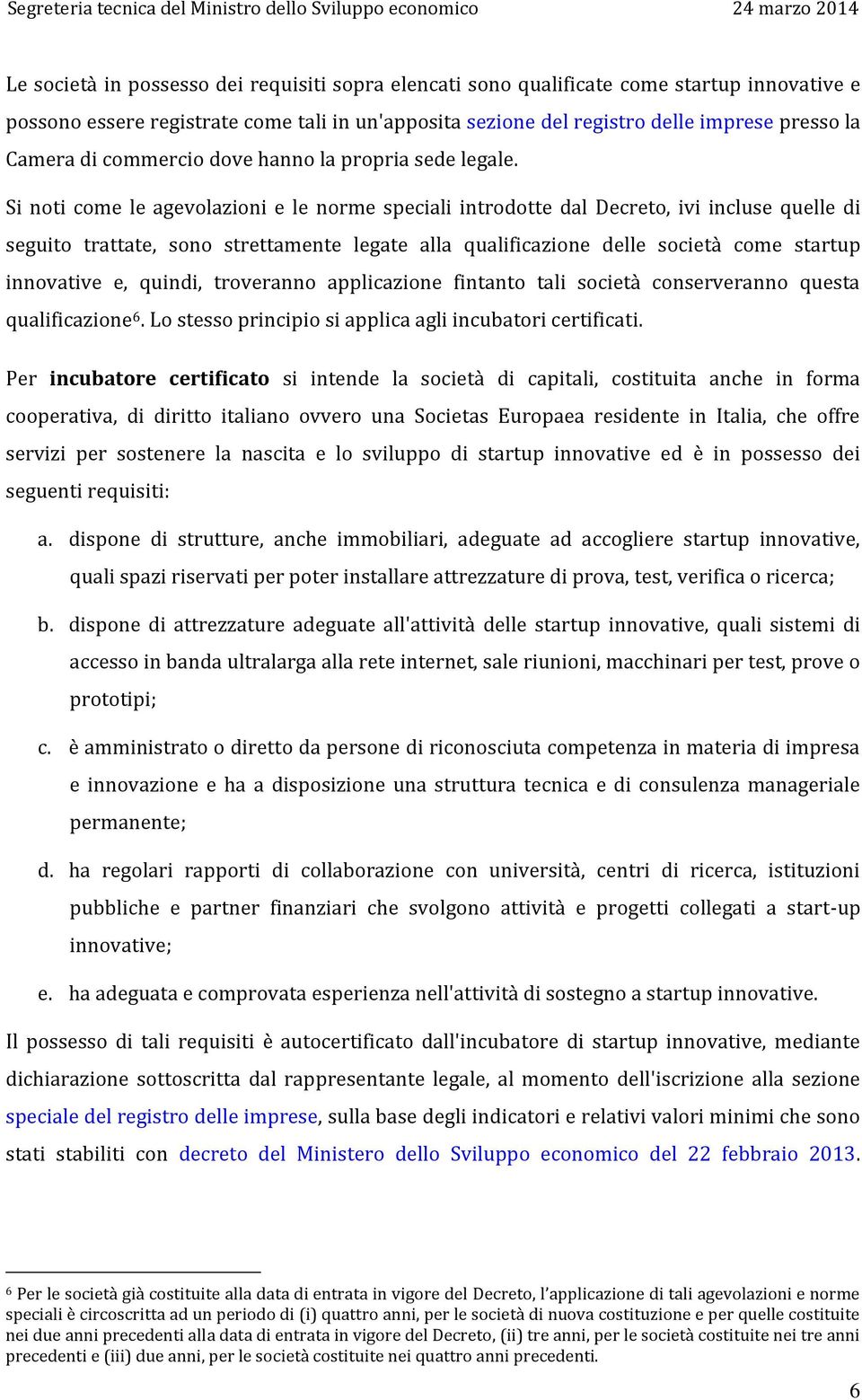 Segreteria tecnica del Ministro dello Sviluppo economico 24 marzo 2014

Le società in possesso dei requisiti sopra elencati sono qualificate come startup innovative e possono essere registrate come tali in un'apposita sezione del registro delle imprese presso la Camera di commercio dove hanno la propria sede legale.

Si noti come le agevolazioni e le norme speciali introdotte dal Decreto, ivi incluse quelle di seguito trattate, sono strettamente legate alla qualificazione delle società come startup innovative e, quindi, troveranno applicazione fintanto tali società conserveranno questa qualificazione$^6$. Lo stesso principio si applica agli incubatori certificati.

Per incubatore certificato si intende la società di capitali, costituita anche in forma cooperativa, di diritto italiano ovvero una Societas Europaea residente in Italia, che offre servizi per sostenere la nascita e lo sviluppo di startup innovative ed è in possesso dei seguenti requisiti:

a. dispone di strutture, anche immobiliari, adeguate ad accogliere startup innovative, quali spazi riservati per poter installare attrezzature di prova, test, verifica o ricerca;

b. dispone di attrezzature adeguate all'attività delle startup innovative, quali sistemi di accesso in banda ultralarga alla rete internet, sale riunioni, macchinari per test, prove o prototipi;

c. è amministrato o diretto da persone di riconosciuta competenza in materia di impresa e innovazione e ha a disposizione una struttura tecnica e di consulenza manageriale permanente;

d. ha regolari rapporti di collaborazione con università, centri di ricerca, istituzioni pubbliche e partner finanziari che svolgono attività e progetti collegati a start-up innovative;

e. ha adeguata e comprovata esperienza nell'attività di sostegno a startup innovative.

Il possesso di tali requisiti è autocertificato dall'incubatore di startup innovative, mediante dichiarazione sottoscritta dal rappresentante legale, al momento dell'iscrizione alla sezione speciale del registro delle imprese, sulla base degli indicatori e relativi valori minimi che sono stati stabiliti con decreto del Ministero dello Sviluppo economico del 22 febbraio 2013.

$^6$ Per le società già costituite alla data di entrata in vigore del Decreto, l'applicazione di tali agevolazioni e norme speciali è circoscritta ad un periodo di (i) quattro anni, per le società di nuova costituzione e per quelle costituite nei due anni precedenti alla data di entrata in vigore del Decreto, (ii) tre anni, per le società costituite nei tre anni precedenti e (iii) due anni, per le società costituite nei quattro anni precedenti.

6